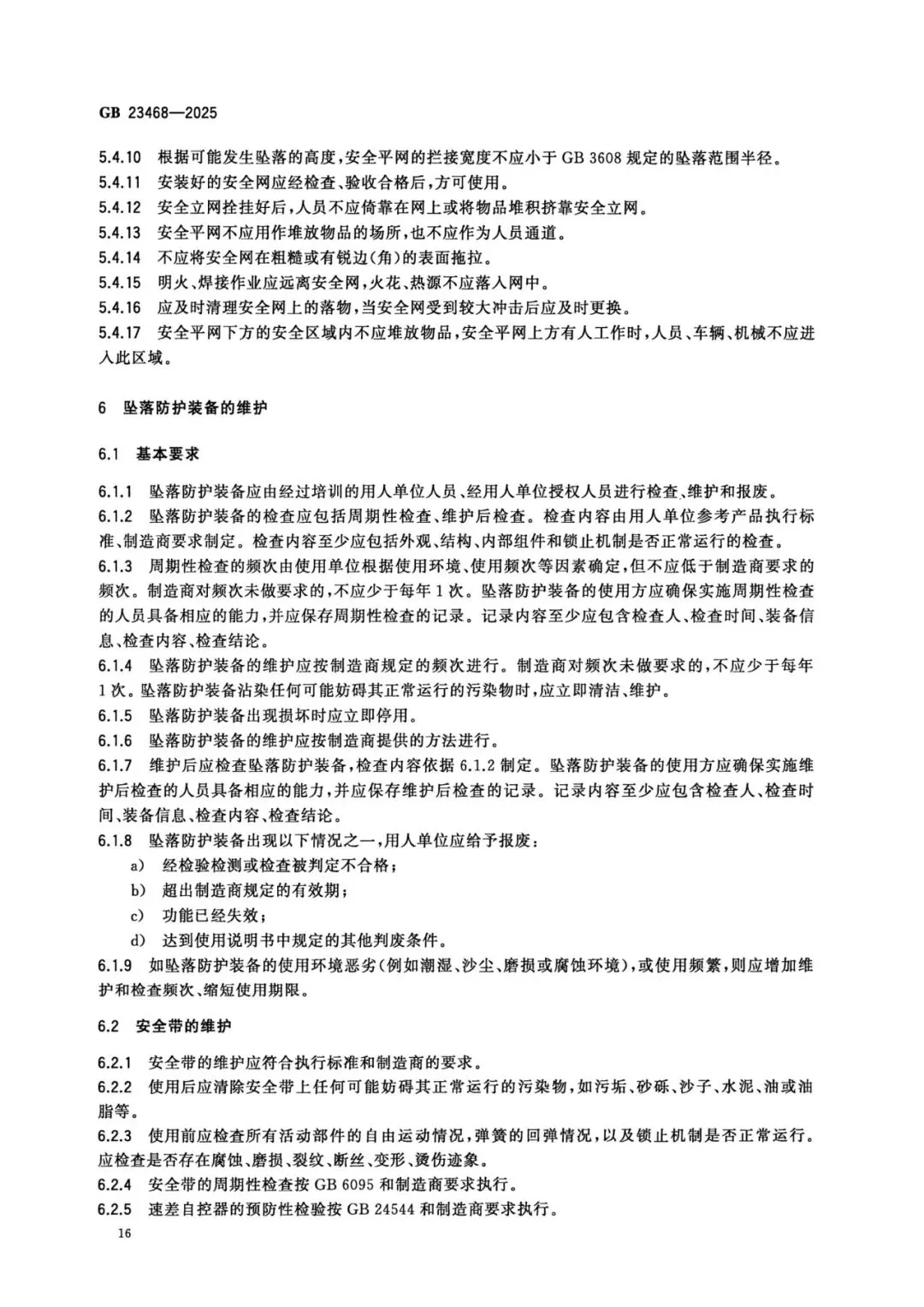 GB 23468—2025

5.4.10 根据可能发生坠落的高度，安全平网的拦接宽度不应小于 GB 3608 规定的坠落范围半径。
5.4.11 安装好的安全网应经检查、验收合格后，方可使用。
5.4.12 安全立网拴挂好后，人员不应倚靠在网上或将物品堆积挤靠安全立网。
5.4.13 安全平网不应用作堆放物品的场所，也不应作为人员通道。
5.4.14 不应将安全网在粗糙或有锐边(角)的表面拖拉。
5.4.15 明火、焊接作业应远离安全网，火花、热源不应落入网中。
5.4.16 应及时清理安全网上的落物，当安全网受到较大冲击后应及时更换。
5.4.17 安全平网下方的安全区域内不应堆放物品，安全平网上方有人工作时，人员、车辆、机械不应进入此区域。

6 坠落防护装备的维护

6.1 基本要求

6.1.1 坠落防护装备应由经过培训的用人单位人员、经用人单位授权人员进行检查、维护和报废。
6.1.2 坠落防护装备的检查应包括周期性检查、维护后检查。检查内容由用人单位参考产品执行标准、制造商要求制定。检查内容至少应包括外观、结构、内部组件和锁止机制是否正常运行的检查。
6.1.3 周期性检查的频次由使用单位根据使用环境、使用频次等因素确定，但不应低于制造商要求的频次。制造商对频次未做要求的，不应少于每年 1 次。坠落防护装备的使用方应确保实施周期性检查的人员具备相应的能力，并应保存周期性检查的记录。记录内容至少应包含检查人、检查时间、装备信息、检查内容、检查结论。
6.1.4 坠落防护装备的维护应按制造商规定的频次进行。制造商对频次未做要求的，不应少于每年 1 次。坠落防护装备沾染任何可能妨碍其正常运行的污染物时，应立即清洁、维护。
6.1.5 坠落防护装备出现损坏时应立即停用。
6.1.6 坠落防护装备的维护应按制造商提供的方法进行。
6.1.7 维护后应检查坠落防护装备，检查内容依据 6.1.2 制定。坠落防护装备的使用方应确保实施维护后检查的人员具备相应的能力，并应保存维护后检查的记录。记录内容至少应包含检查人、检查时间、装备信息、检查内容、检查结论。
6.1.8 坠落防护装备出现以下情况之一，用人单位应给予报废：
a) 经检验检测或检查被判定不合格；
b) 超出制造商规定的有效期；
c) 功能已经失效；
d) 达到使用说明书中规定的其他判废条件。
6.1.9 如坠落防护装备的使用环境恶劣(例如潮湿、沙尘、磨损或腐蚀环境)，或使用频繁，则应增加维护和检查频次、缩短使用期限。

6.2 安全带的维护

6.2.1 安全带的维护应符合执行标准和制造商的要求。
6.2.2 使用后应清除安全带上任何可能妨碍其正常运行的污染物，如污垢、砂砾、沙子、水泥、油或油脂等。
6.2.3 使用前应检查所有活动部件的自由运动情况，弹簧的回弹情况，以及锁止机制是否正常运行。应检查是否存在腐蚀、磨损、裂纹、断丝、变形、烫伤迹象。
6.2.4 安全带的周期性检查按 GB 6095 和制造商要求执行。
6.2.5 速差自控器的预防性检验按 GB 24544 和制造商要求执行。

16